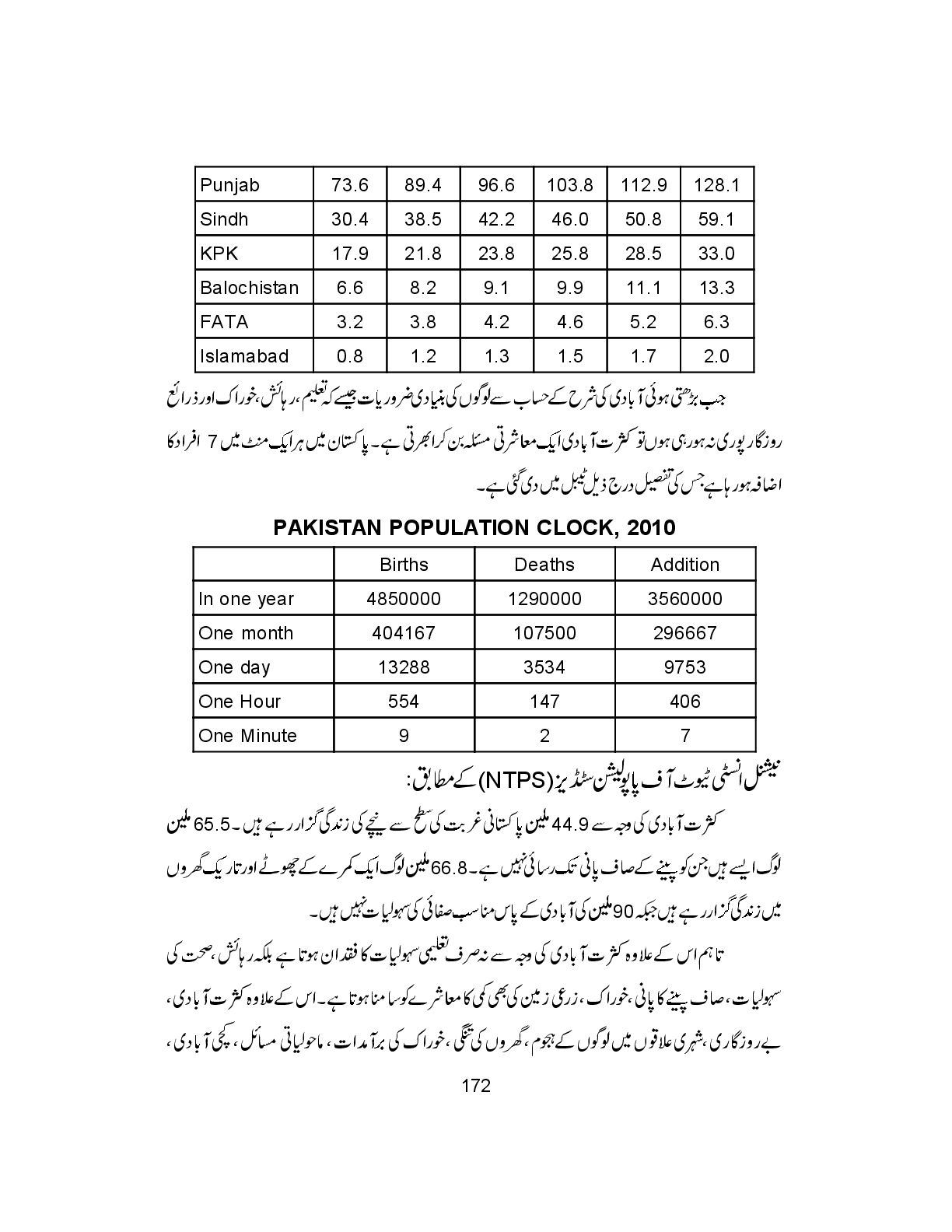 | Punjab | 73.6 | 89.4 | 96.6 | 103.8 | 112.9 | 128.1 |
|---|---|---|---|---|---|---|
| Sindh | 30.4 | 38.5 | 42.2 | 46.0 | 50.8 | 59.1 |
| KPK | 17.9 | 21.8 | 23.8 | 25.8 | 28.5 | 33.0 |
| Balochistan | 6.6 | 8.2 | 9.1 | 9.9 | 11.1 | 13.3 |
| FATA | 3.2 | 3.8 | 4.2 | 4.6 | 5.2 | 6.3 |
| Islamabad | 0.8 | 1.2 | 1.3 | 1.5 | 1.7 | 2.0 |

جب بڑھتی ہوئی آبادی کی شرح کے حساب سے لوگوں کی بنیادی ضروریات جیسے کہ تعلیم، رہائش، خوراک اور ذرائع روزگار پوری نہ ہو رہی ہوں تو کثرت آبادی ایک معاشرتی مسئلہ بن کر ابھرتی ہے۔ پاکستان میں ہر ایک منٹ میں 7 افراد کا اضافہ ہو رہا ہے جس کی تفصیل درج ذیل ٹیبل میں دی گئی ہے۔

PAKISTAN POPULATION CLOCK, 2010

| | Births | Deaths | Addition |
|---|---|---|---|
| In one year | 4850000 | 1290000 | 3560000 |
| One month | 404167 | 107500 | 296667 |
| One day | 13288 | 3534 | 9753 |
| One Hour | 554 | 147 | 406 |
| One Minute | 9 | 2 | 7 |

نیشنل انسٹی ٹیوٹ آف پاپولیشن سٹڈیز (NTPS) کے مطابق:

کثرت آبادی کی وجہ سے 44.9 ملین پاکستانی غربت کی سطح سے نیچے کی زندگی گزار رہے ہیں۔ 65.5 ملین لوگ ایسے ہیں جن کو پینے کے صاف پانی تک رسائی نہیں ہے۔ 66.8 ملین لوگ ایک کمرے کے چھوٹے اور تاریک گھروں میں زندگی گزار رہے ہیں جبکہ 90 ملین کی آبادی کے پاس مناسب صفائی کی سہولیات نہیں ہیں۔

تاہم اس کے علاوہ کثرت آبادی کی وجہ سے نہ صرف تعلیمی سہولیات کا فقدان ہوتا ہے بلکہ رہائش، صحت کی سہولیات، صاف پینے کا پانی، خوراک، زرعی زمین کی بھی کمی کا معاشرے کو سامنا ہوتا ہے۔ اس کے علاوہ کثرت آبادی، بے روزگاری، شہری علاقوں میں لوگوں کے ہجوم، گھروں کی تنگی، خوراک کی برآمدات، ماحولیاتی مسائل، کچی آبادی،

172